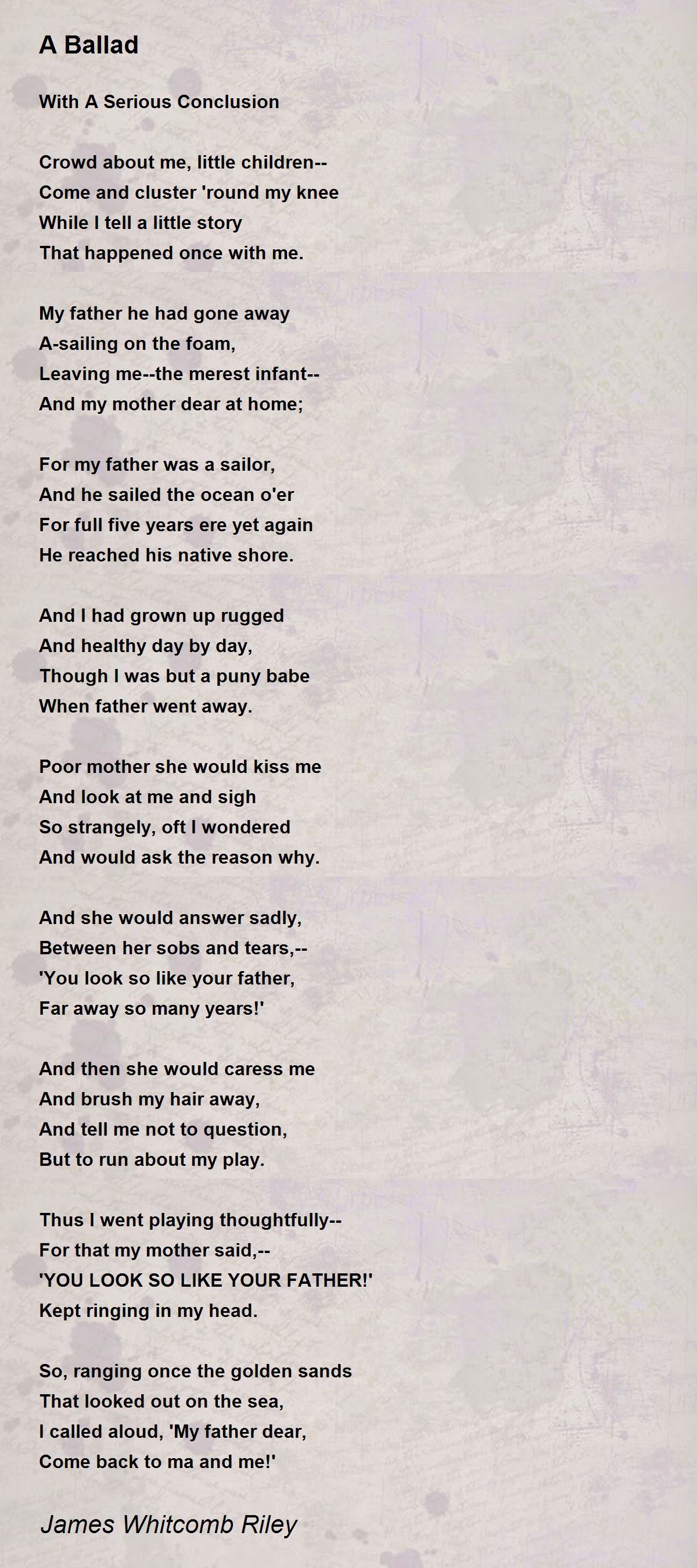 A Ballad

With A Serious Conclusion

Crowd about me, little children--
Come and cluster 'round my knee
While I tell a little story
That happened once with me.

My father he had gone away
A-sailing on the foam,
Leaving me--the merest infant--
And my mother dear at home;

For my father was a sailor,
And he sailed the ocean o'er
For full five years ere yet again
He reached his native shore.

And I had grown up rugged
And healthy day by day,
Though I was but a puny babe
When father went away.

Poor mother she would kiss me
And look at me and sigh
So strangely, oft I wondered
And would ask the reason why.

And she would answer sadly,
Between her sobs and tears,--
'You look so like your father,
Far away so many years!'

And then she would caress me
And brush my hair away,
And tell me not to question,
But to run about my play.

Thus I went playing thoughtfully--
For that my mother said,--
'YOU LOOK SO LIKE YOUR FATHER!'
Kept ringing in my head.

So, ranging once the golden sands
That looked out on the sea,
I called aloud, 'My father dear,
Come back to ma and me!'

James Whitcomb Riley